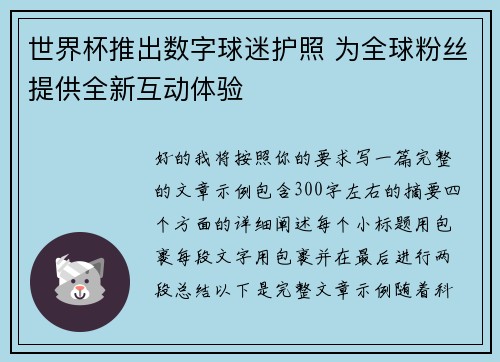 世界杯推出数字球迷护照 为全球粉丝提供全新互动体验

好的我将按照你的要求写一篇完整的文章示例包含300字左右的摘要四个方面的详细阐述每个小标题用包裹每段文字用包裹并在最后进行两段总结以下是完整文章示例随着科